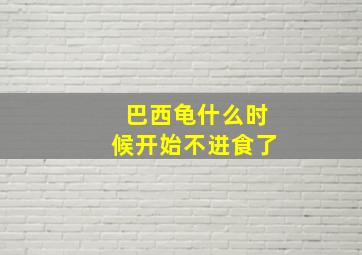 巴西龟什么时候开始不进食了